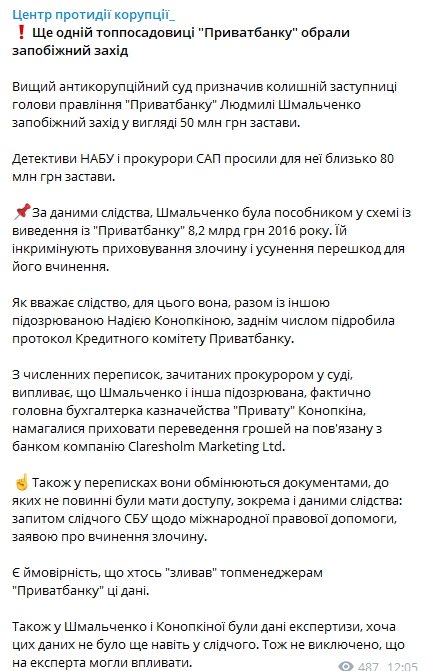 Центр протидії корупції_
❗ Ще одній топпосадовиці "Приватбанку" обрали запобіжний захід

Вищий антикорупційний суд призначив колишній заступниці голови правління "Приватбанку" Людмилі Шмальченко запобіжний захід у вигляді 50 млн грн застави.

Детективи НАБУ і прокурори САП просили для неї близько 80 млн грн застави.

📌 За даними слідства, Шмальченко була пособником у схемі із виведення із "Приватбанку" 8,2 млрд грн 2016 року. Їй інкримінують приховування злочину і усунення перешкод для його вчинення.

Як вважає слідство, для цього вона, разом із іншою підозрюваною Надією Конопкіною, заднім числом підробила протокол Кредитного комітету Приватбанку.

З численних переписок, зачитаних прокурором у суді, випливає, що Шмальченко і інша підозрювана, фактично головна бухгалтерка казначейства "Привату" Конопкіна, намагалися приховати переведення грошей на пов'язану з банком компанію Claresholm Marketing Ltd.

☝ Також у переписках вони обмінюються документами, до яких не повинні були мати доступу, зокрема і даними слідства: запитом слідчого СБУ щодо міжнародної правової допомоги, заявою про вчинення злочину.

Є ймовірність, що хтось "зливав" топменеджерам "Приватбанку" ці дані.

Також у Шмальченко і Конопкіної були дані експертизи, хоча цих даних не було ще навіть у слідчого. Тож не виключено, що на експерта могли впливати.

487 12:05